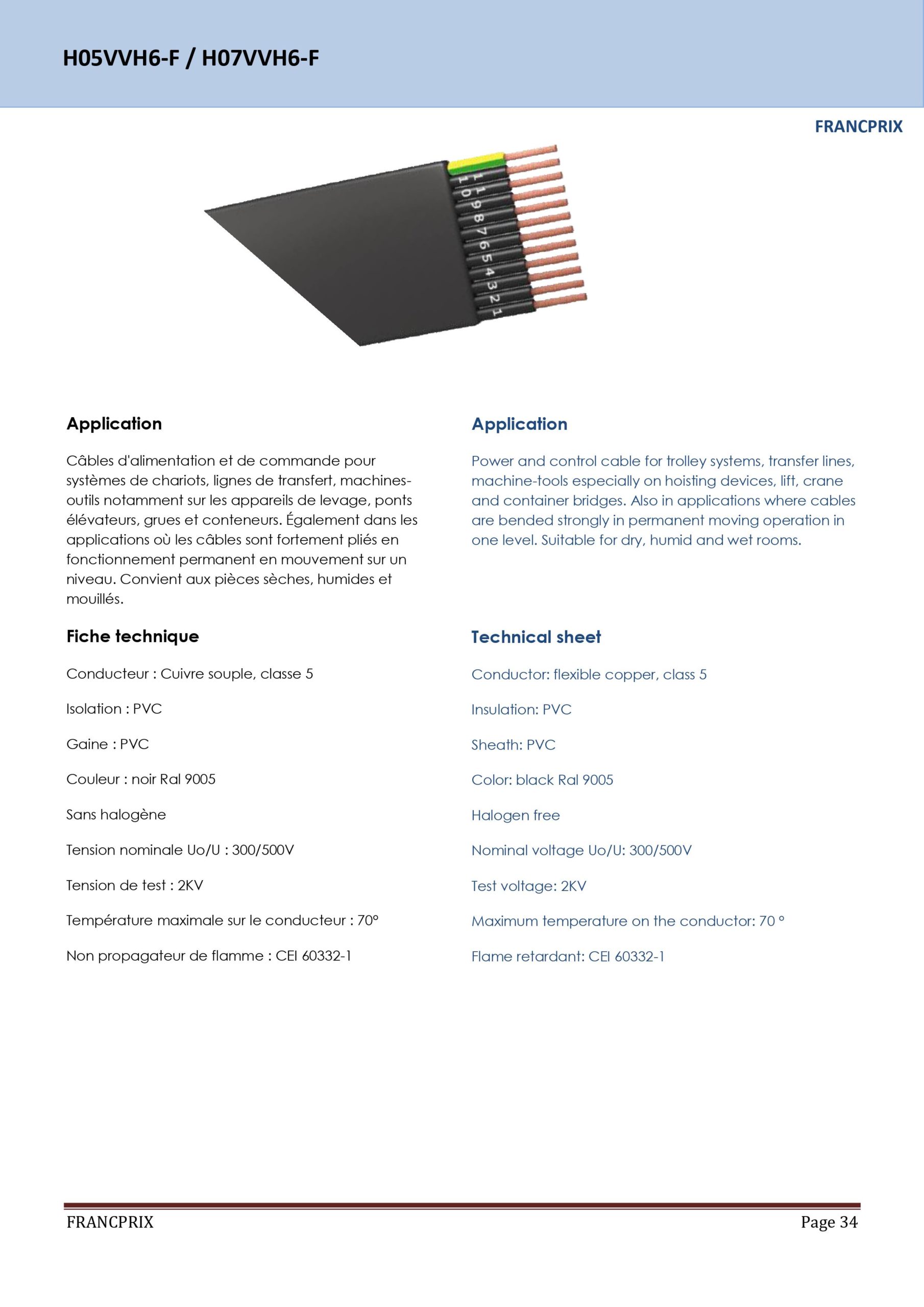 H05VVH6-F / H07VVH6-F

FRANCPRIX

11
10
9
8
7
6
5
4
3
2
1

Application

Câbles d'alimentation et de commande pour systèmes de chariots, lignes de transfert, machines-outils notamment sur les appareils de levage, ponts élévateurs, grues et conteneurs. Également dans les applications où les câbles sont fortement pliés en fonctionnement permanent en mouvement sur un niveau. Convient aux pièces sèches, humides et mouillés.

Fiche technique

Conducteur : Cuivre souple, classe 5

Isolation : PVC

Gaine : PVC

Couleur : noir Ral 9005

Sans halogène

Tension nominale Uo/U : 300/500V

Tension de test : 2KV

Température maximale sur le conducteur : 70°

Non propagateur de flamme : CEI 60332-1

Application

Power and control cable for trolley systems, transfer lines, machine-tools especially on hoisting devices, lift, crane and container bridges. Also in applications where cables are bended strongly in permanent moving operation in one level. Suitable for dry, humid and wet rooms.

Technical sheet

Conductor: flexible copper, class 5

Insulation: PVC

Sheath: PVC

Color: black Ral 9005

Halogen free

Nominal voltage Uo/U: 300/500V

Test voltage: 2KV

Maximum temperature on the conductor: 70 °

Flame retardant: CEI 60332-1

FRANCPRIX

Page 34